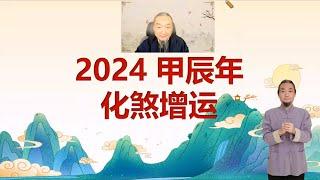 2024 甲辰年
化煞增运